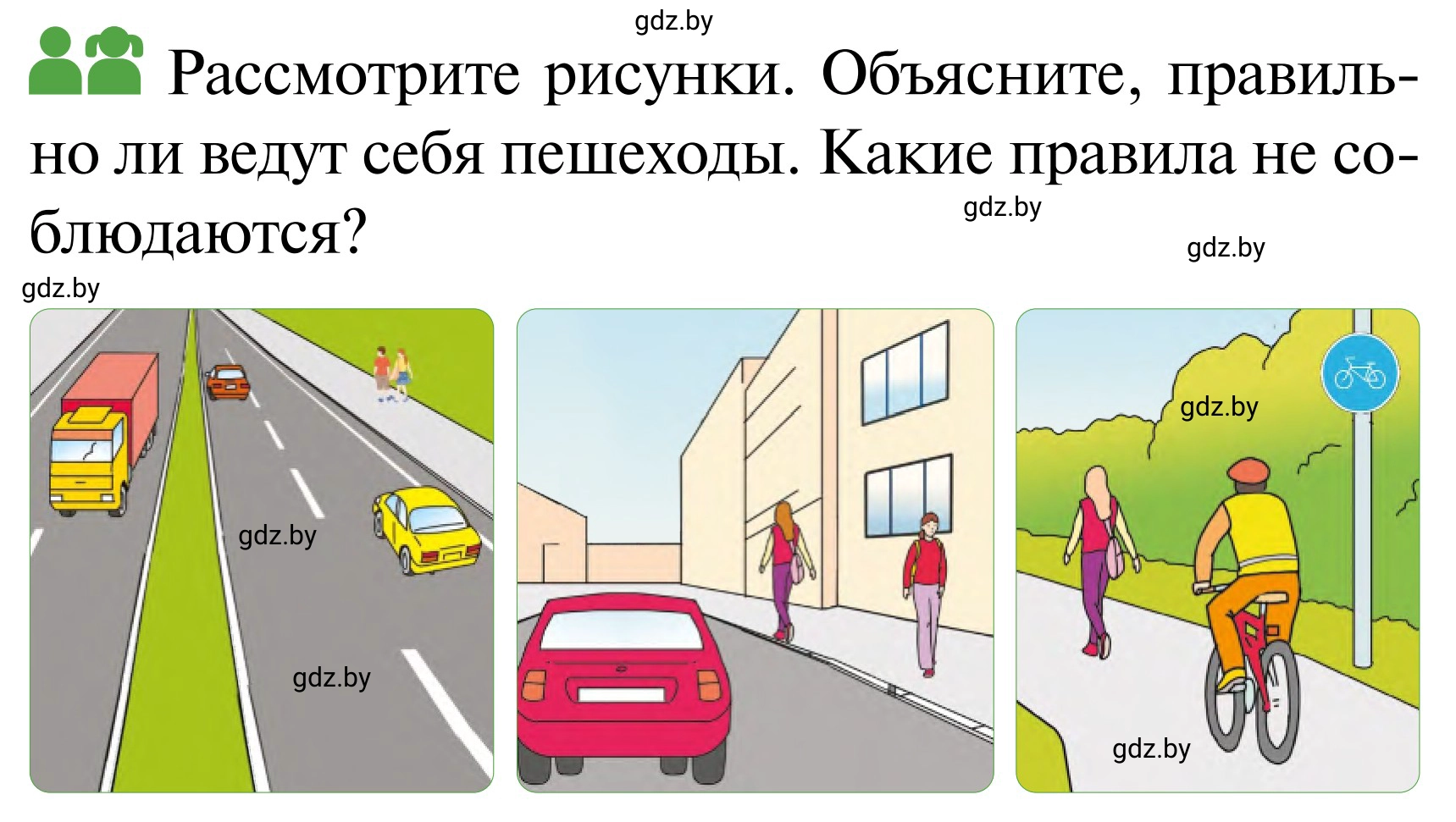 gdz.by

Рассмотрите рисунки. Объясните, правильно ли ведут себя пешеходы. Какие правила не соблюдаются?

gdz.by

gdz.by

gdz.by

gdz.by

gdz.by

gdz.by

gdz.by